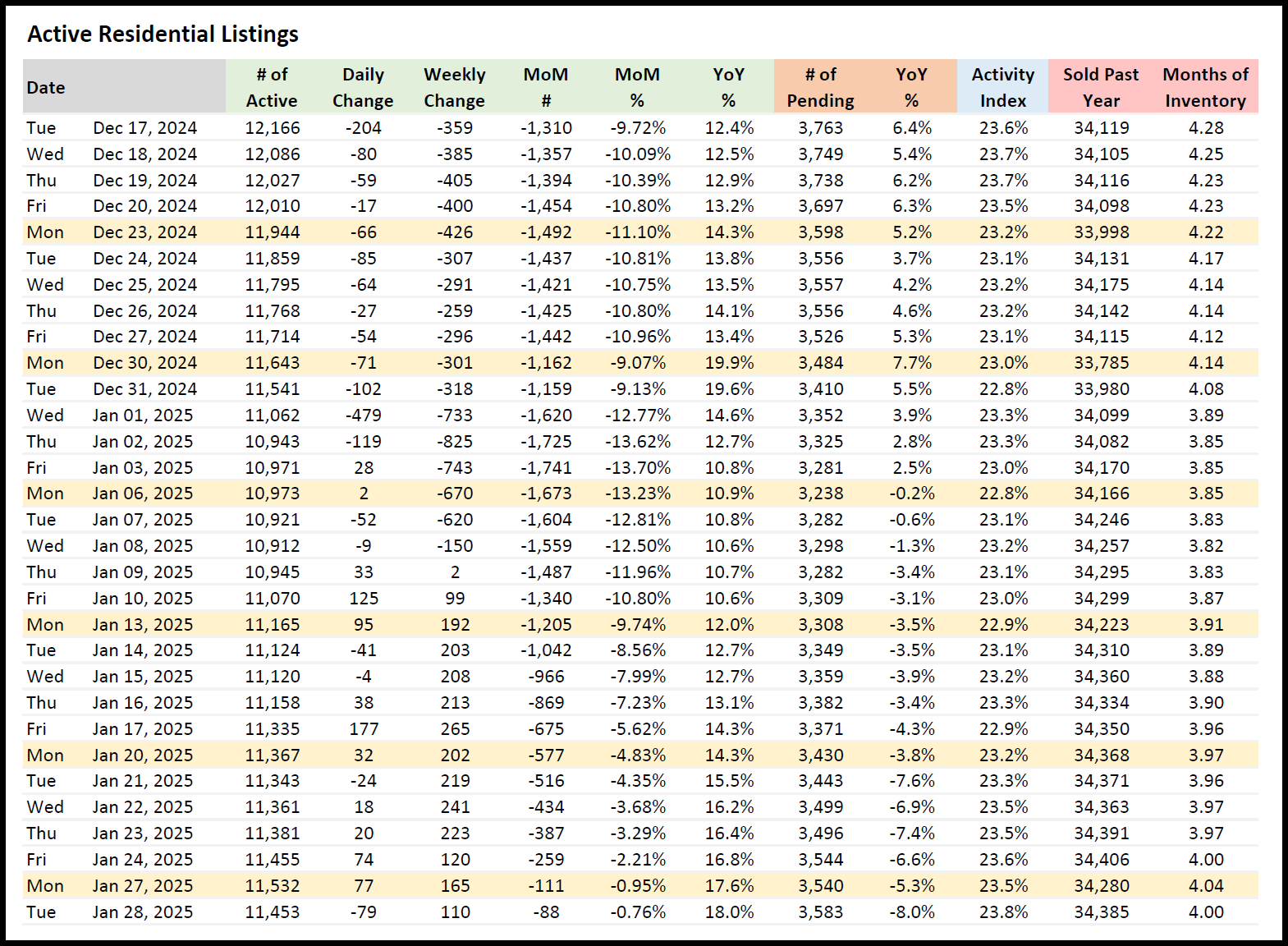 Active Residential Listings

| Date | | # of Active | Daily Change | Weekly Change | MoM # | MoM % | YoY % | # of Pending | YoY % | Activity Index | Sold Past Year | Months of Inventory |
|---|---|---|---|---|---|---|---|---|---|---|---|---|
| Tue | Dec 17, 2024 | 12,166 | -204 | -359 | -1,310 | -9.72% | 12.4% | 3,763 | 6.4% | 23.6% | 34,119 | 4.28 |
| Wed | Dec 18, 2024 | 12,086 | -80 | -385 | -1,357 | -10.09% | 12.5% | 3,749 | 5.4% | 23.7% | 34,105 | 4.25 |
| Thu | Dec 19, 2024 | 12,027 | -59 | -405 | -1,394 | -10.39% | 12.9% | 3,738 | 6.2% | 23.7% | 34,116 | 4.23 |
| Fri | Dec 20, 2024 | 12,010 | -17 | -400 | -1,454 | -10.80% | 13.2% | 3,697 | 6.3% | 23.5% | 34,098 | 4.23 |
| Mon | Dec 23, 2024 | 11,944 | -66 | -426 | -1,492 | -11.10% | 14.3% | 3,598 | 5.2% | 23.2% | 33,998 | 4.22 |
| Tue | Dec 24, 2024 | 11,859 | -85 | -307 | -1,437 | -10.81% | 13.8% | 3,556 | 3.7% | 23.1% | 34,131 | 4.17 |
| Wed | Dec 25, 2024 | 11,795 | -64 | -291 | -1,421 | -10.75% | 13.5% | 3,557 | 4.2% | 23.2% | 34,175 | 4.14 |
| Thu | Dec 26, 2024 | 11,768 | -27 | -259 | -1,425 | -10.80% | 14.1% | 3,556 | 4.6% | 23.2% | 34,142 | 4.14 |
| Fri | Dec 27, 2024 | 11,714 | -54 | -296 | -1,442 | -10.96% | 13.4% | 3,526 | 5.3% | 23.1% | 34,115 | 4.12 |
| Mon | Dec 30, 2024 | 11,643 | -71 | -301 | -1,162 | -9.07% | 19.9% | 3,484 | 7.7% | 23.0% | 33,785 | 4.14 |
| Tue | Dec 31, 2024 | 11,541 | -102 | -318 | -1,159 | -9.13% | 19.6% | 3,410 | 5.5% | 22.8% | 33,980 | 4.08 |
| Wed | Jan 01, 2025 | 11,062 | -479 | -733 | -1,620 | -12.77% | 14.6% | 3,352 | 3.9% | 23.3% | 34,099 | 3.89 |
| Thu | Jan 02, 2025 | 10,943 | -119 | -825 | -1,725 | -13.62% | 12.7% | 3,325 | 2.8% | 23.3% | 34,082 | 3.85 |
| Fri | Jan 03, 2025 | 10,971 | 28 | -743 | -1,741 | -13.70% | 10.8% | 3,281 | 2.5% | 23.0% | 34,170 | 3.85 |
| Mon | Jan 06, 2025 | 10,973 | 2 | -670 | -1,673 | -13.23% | 10.9% | 3,238 | -0.2% | 22.8% | 34,166 | 3.85 |
| Tue | Jan 07, 2025 | 10,921 | -52 | -620 | -1,604 | -12.81% | 10.8% | 3,282 | -0.6% | 23.1% | 34,246 | 3.83 |
| Wed | Jan 08, 2025 | 10,912 | -9 | -150 | -1,559 | -12.50% | 10.6% | 3,298 | -1.3% | 23.2% | 34,257 | 3.82 |
| Thu | Jan 09, 2025 | 10,945 | 33 | 2 | -1,487 | -11.96% | 10.7% | 3,282 | -3.4% | 23.1% | 34,295 | 3.83 |
| Fri | Jan 10, 2025 | 11,070 | 125 | 99 | -1,340 | -10.80% | 10.6% | 3,309 | -3.1% | 23.0% | 34,299 | 3.87 |
| Mon | Jan 13, 2025 | 11,165 | 95 | 192 | -1,205 | -9.74% | 12.0% | 3,308 | -3.5% | 22.9% | 34,223 | 3.91 |
| Tue | Jan 14, 2025 | 11,124 | -41 | 203 | -1,042 | -8.56% | 12.7% | 3,349 | -3.5% | 23.1% | 34,310 | 3.89 |
| Wed | Jan 15, 2025 | 11,120 | -4 | 208 | -966 | -7.99% | 12.7% | 3,359 | -3.9% | 23.2% | 34,360 | 3.88 |
| Thu | Jan 16, 2025 | 11,158 | 38 | 213 | -869 | -7.23% | 13.1% | 3,382 | -3.4% | 23.3% | 34,334 | 3.90 |
| Fri | Jan 17, 2025 | 11,335 | 177 | 265 | -675 | -5.62% | 14.3% | 3,371 | -4.3% | 22.9% | 34,350 | 3.96 |
| Mon | Jan 20, 2025 | 11,367 | 32 | 202 | -577 | -4.83% | 14.3% | 3,430 | -3.8% | 23.2% | 34,368 | 3.97 |
| Tue | Jan 21, 2025 | 11,343 | -24 | 219 | -516 | -4.35% | 15.5% | 3,443 | -7.6% | 23.3% | 34,371 | 3.96 |
| Wed | Jan 22, 2025 | 11,361 | 18 | 241 | -434 | -3.68% | 16.2% | 3,499 | -6.9% | 23.5% | 34,363 | 3.97 |
| Thu | Jan 23, 2025 | 11,381 | 20 | 223 | -387 | -3.29% | 16.4% | 3,496 | -7.4% | 23.5% | 34,391 | 3.97 |
| Fri | Jan 24, 2025 | 11,455 | 74 | 120 | -259 | -2.21% | 16.8% | 3,544 | -6.6% | 23.6% | 34,406 | 4.00 |
| Mon | Jan 27, 2025 | 11,532 | 77 | 165 | -111 | -0.95% | 17.6% | 3,540 | -5.3% | 23.5% | 34,280 | 4.04 |
| Tue | Jan 28, 2025 | 11,453 | -79 | 110 | -88 | -0.76% | 18.0% | 3,583 | -8.0% | 23.8% | 34,385 | 4.00 |